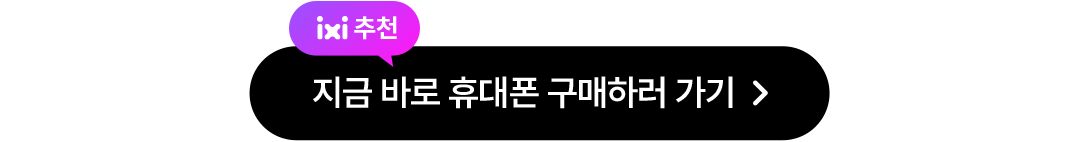 ixi 추천

지금 바로 휴대폰 구매하러 가기 >